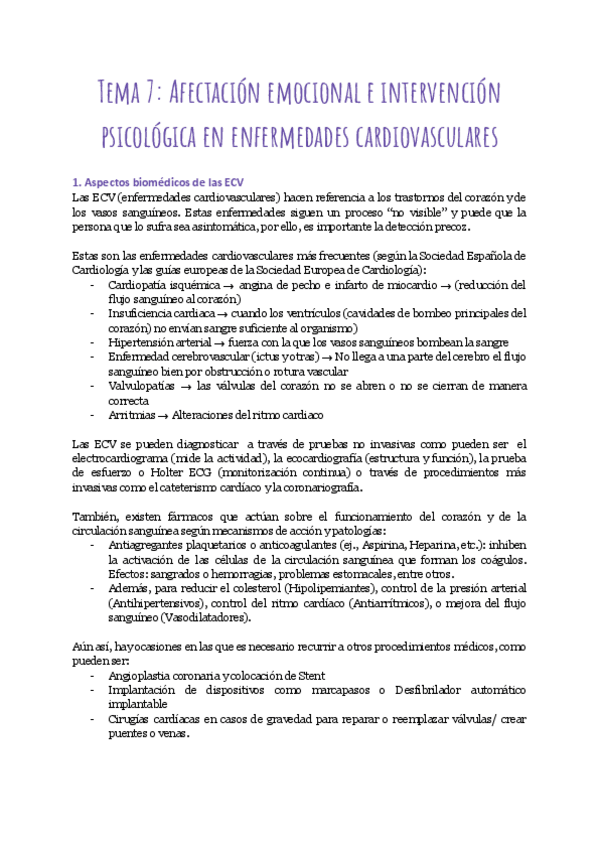 Tema 7: Afectación emocional e intervención psicológica en enfermedades cardiovasculares

1. Aspectos biomédicos de las ECV

Las ECV (enfermedades cardiovasculares) hacen referencia a los trastornos del corazón y de los vasos sanguíneos. Estas enfermedades siguen un proceso "no visible" y puede que la persona que lo sufra sea asintomática, por ello, es importante la detección precoz.

Estas son las enfermedades cardiovasculares más frecuentes (según la Sociedad Española de Cardiología y las guías europeas de la Sociedad Europea de Cardiología):
- Cardiopatía isquémica → angina de pecho e infarto de miocardio → (reducción del flujo sanguíneo al corazón)
- Insuficiencia cardiaca → cuando los ventrículos (cavidades de bombeo principales del corazón) no envían sangre suficiente al organismo)
- Hipertensión arterial → fuerza con la que los vasos sanguíneos bombean la sangre
- Enfermedad cerebrovascular (ictus y otras) → No llega a una parte del cerebro el flujo sanguíneo bien por obstrucción o rotura vascular
- Valvulopatías → las válvulas del corazón no se abren o no se cierran de manera correcta
- Arritmias → Alteraciones del ritmo cardiaco

Las ECV se pueden diagnosticar a través de pruebas no invasivas como pueden ser el electrocardiograma (mide la actividad), la ecocardiografía (estructura y función), la prueba de esfuerzo o Holter ECG (monitorización continua) o través de procedimientos más invasivas como el cateterismo cardíaco y la coronariografía.

También, existen fármacos que actúan sobre el funcionamiento del corazón y de la circulación sanguínea según mecanismos de acción y patologías:
- Antiagregantes plaquetarios o anticoagulantes (ej., Aspirina, Heparina, etc.): inhiben la activación de las células de la circulación sanguínea que forman los coágulos. Efectos: sangrados o hemorragias, problemas estomacales, entre otros.
- Además, para reducir el colesterol (Hipolipemiantes), control de la presión arterial (Antihipertensivos), control del ritmo cardíaco (Antiarrítmicos), o mejora del flujo sanguíneo (Vasodilatadores).

Aún así, hay ocasiones en las que es necesario recurrir a otros procedimientos médicos, como pueden ser:
- Angioplastia coronaria y colocación de Stent
- Implantación de dispositivos como marcapasos o Desfibrilador automático implantable
- Cirugías cardíacas en casos de gravedad para reparar o reemplazar válvulas/ crear puentes o venas.